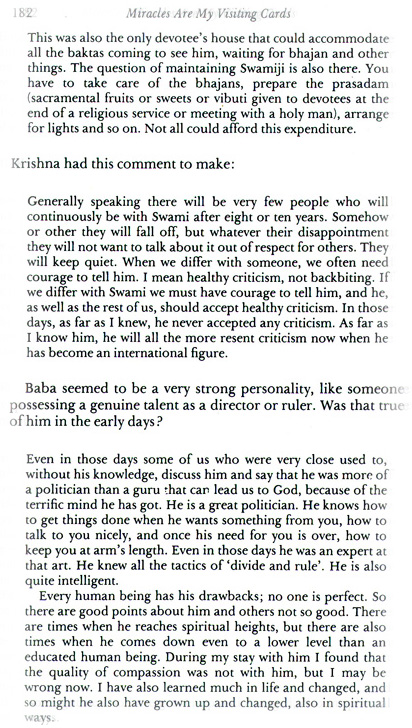 182 Miracles Are My Visiting Cards

This was also the only devotee's house that could accommodate all the baktas coming to see him, waiting for bhajan and other things. The question of maintaining Swamiji is also there. You have to take care of the bhajans, prepare the prasadam (sacramental fruits or sweets or vibuti given to devotees at the end of a religious service or meeting with a holy man), arrange for lights and so on. Not all could afford this expenditure.

Krishna had this comment to make:

Generally speaking there will be very few people who will continuously be with Swami after eight or ten years. Somehow or other they will fall off, but whatever their disappointment they will not want to talk about it out of respect for others. They will keep quiet. When we differ with someone, we often need courage to tell him. I mean healthy criticism, not backbiting. If we differ with Swami we must have courage to tell him, and he, as well as the rest of us, should accept healthy criticism. In those days, as far as I knew, he never accepted any criticism. As far as I know him, he will all the more resent criticism now when he has become an international figure.

Baba seemed to be a very strong personality, like someone possessing a genuine talent as a director or ruler. Was that true of him in the early days?

Even in those days some of us who were very close used to, without his knowledge, discuss him and say that he was more of a politician than a guru that can lead us to God, because of the terrific mind he has got. He is a great politician. He knows how to get things done when he wants something from you, how to talk to you nicely, and once his need for you is over, how to keep you at arm's length. Even in those days he was an expert at that art. He knew all the tactics of 'divide and rule'. He is also quite intelligent.

Every human being has his drawbacks; no one is perfect. So there are good points about him and others not so good. There are times when he reaches spiritual heights, but there are also times when he comes down even to a lower level than an educated human being. During my stay with him I found that the quality of compassion was not with him, but I may be wrong now. I have also learned much in life and changed, and so might he also have grown up and changed, also in spiritual ways.